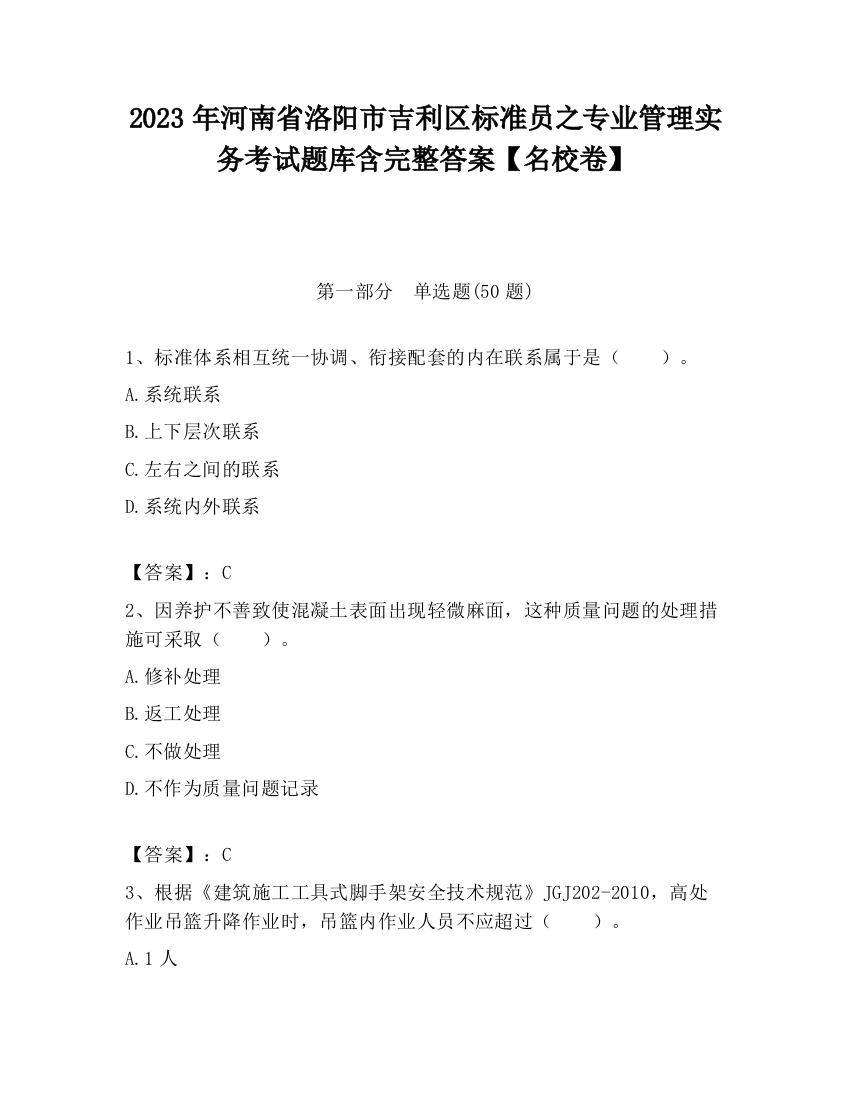 2023 年河南省洛阳市吉利区标准员之专业管理实务考试题库含完整答案【名校卷】

第一部分　单选题(50 题)

1、标准体系相互统一协调、衔接配套的内在联系属于是（　　）。

A.系统联系

B.上下层次联系

C.左右之间的联系

D.系统内外联系

【答案】：C

2、因养护不善致使混凝土表面出现轻微麻面，这种质量问题的处理措施可采取（　　）。

A.修补处理

B.返工处理

C.不做处理

D.不作为质量问题记录

【答案】：C

3、根据《建筑施工工具式脚手架安全技术规范》JGJ202-2010，高处作业吊篮升降作业时，吊篮内作业人员不应超过（　　）。

A.1 人